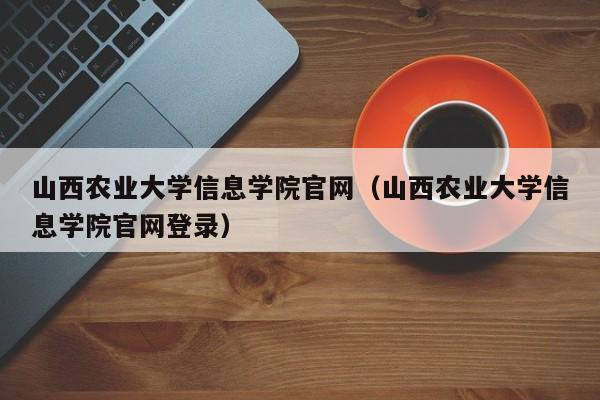 山西农业大学信息学院官网（山西农业大学信息学院官网登录）